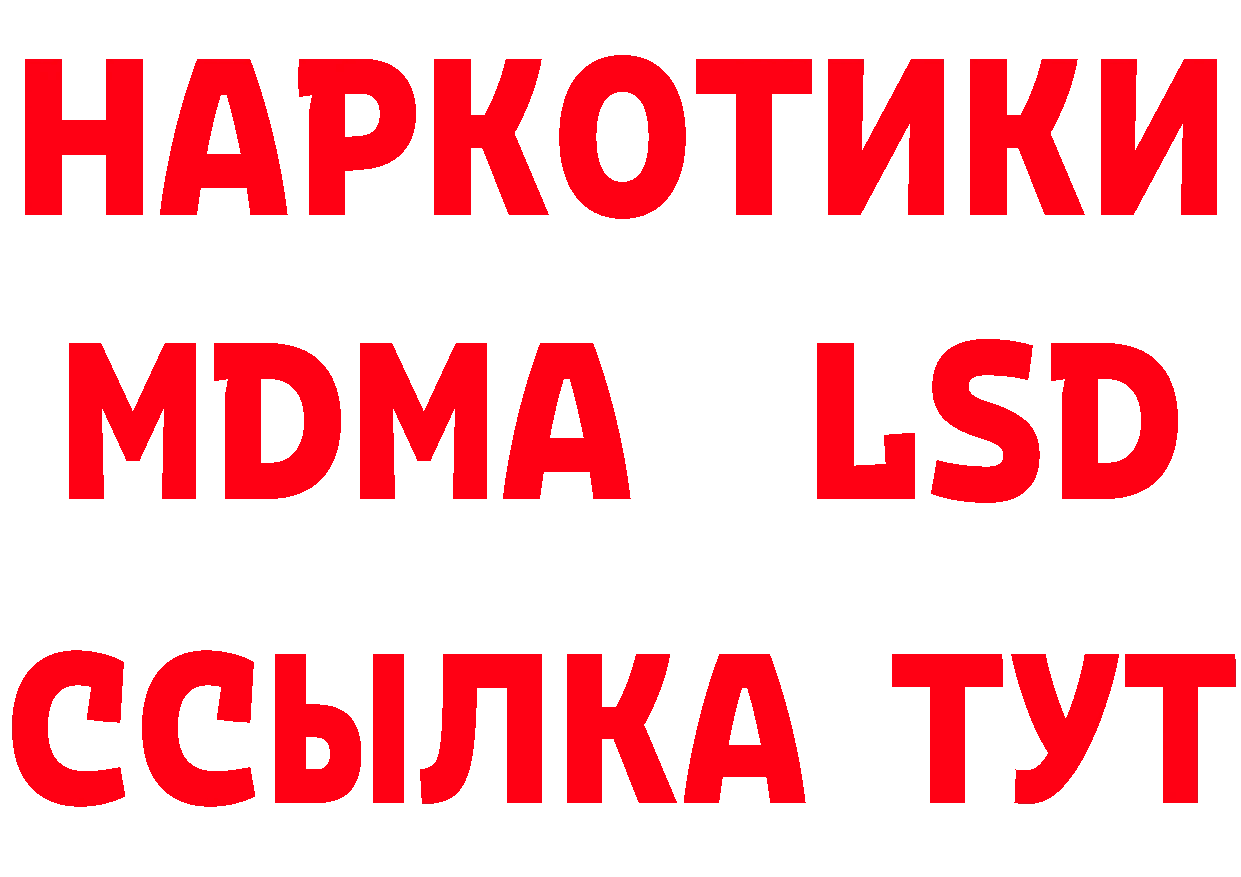 НАРКОТИКИ
MDMA LSD
ССЫЛКА ТУТ